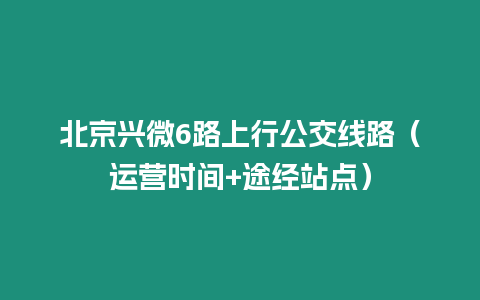 北京兴微6路上行公交线路（运营时间+途经站点）